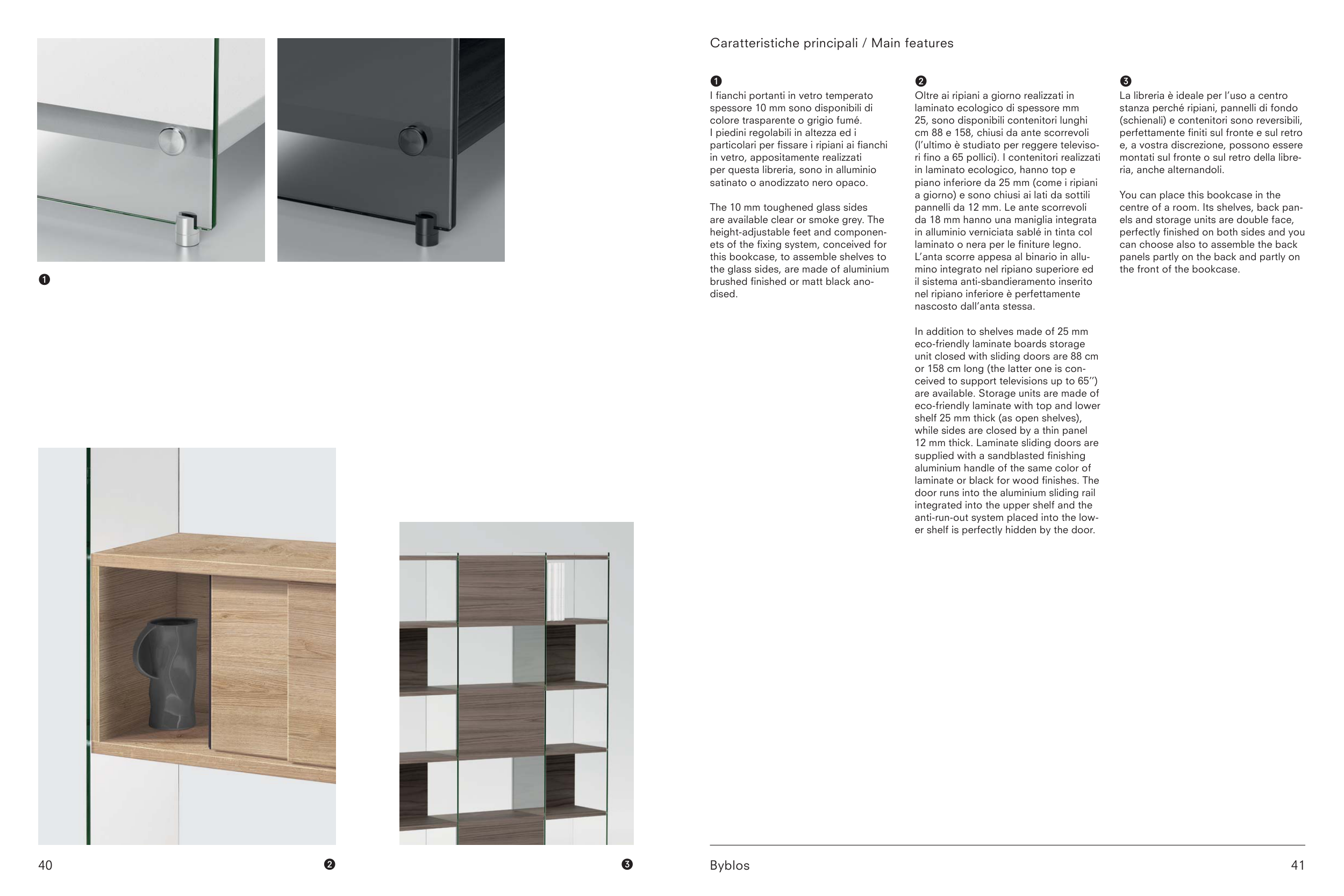 ❶

40

❷

❸

Caratteristiche principali / Main features

❶
I fianchi portanti in vetro temperato spessore 10 mm sono disponibili di colore trasparente o grigio fumé. I piedini regolabili in altezza ed i particolari per fissare i ripiani ai fianchi in vetro, appositamente realizzati per questa libreria, sono in alluminio satinato o anodizzato nero opaco.

The 10 mm toughened glass sides are available clear or smoke grey. The height-adjustable feet and componenets of the fixing system, conceived for this bookcase, to assemble shelves to the glass sides, are made of aluminium brushed finished or matt black anodised.

❷
Oltre ai ripiani a giorno realizzati in laminato ecologico di spessore mm 25, sono disponibili contenitori lunghi cm 88 e 158, chiusi da ante scorrevoli (l'ultimo è studiato per reggere televisori fino a 65 pollici). I contenitori realizzati in laminato ecologico, hanno top e piano inferiore da 25 mm (come i ripiani a giorno) e sono chiusi ai lati da sottili pannelli da 12 mm. Le ante scorrevoli da 18 mm hanno una maniglia integrata in alluminio verniciata sablé in tinta col laminato o nera per le finiture legno. L'anta scorre appesa al binario in alluminio integrato nel ripiano superiore ed il sistema anti-sbandieramento inserito nel ripiano inferiore è perfettamente nascosto dall'anta stessa.

In addition to shelves made of 25 mm eco-friendly laminate boards storage unit closed with sliding doors are 88 cm or 158 cm long (the latter one is conceived to support televisions up to 65'') are available. Storage units are made of eco-friendly laminate with top and lower shelf 25 mm thick (as open shelves), while sides are closed by a thin panel 12 mm thick. Laminate sliding doors are supplied with a sandblasted finishing aluminium handle of the same color of laminate or black for wood finishes. The door runs into the aluminium sliding rail integrated into the upper shelf and the anti-run-out system placed into the lower shelf is perfectly hidden by the door.

❸
La libreria è ideale per l'uso a centro stanza perché ripiani, pannelli di fondo (schienali) e contenitori sono reversibili, perfettamente finiti sul fronte e sul retro e, a vostra discrezione, possono essere montati sul fronte o sul retro della libreria, anche alternandoli.

You can place this bookcase in the centre of a room. Its shelves, back panels and storage units are double face, perfectly finished on both sides and you can choose also to assemble the back panels partly on the back and partly on the front of the bookcase.

Byblos

41